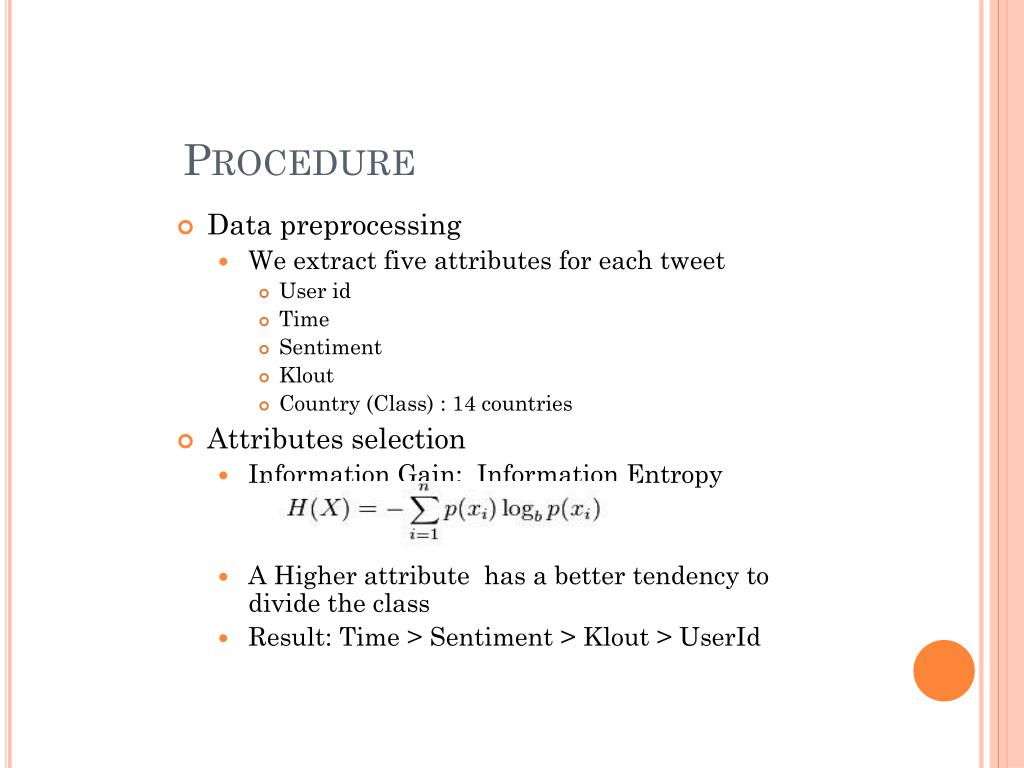 PROCEDURE

Data preprocessing

We extract five attributes for each tweet

User id

Time

Sentiment

Klout

Country (Class) : 14 countries

Attributes selection

Information Gain: Information Entropy

$H(X) = -\sum_{i=1}^{n} p(x_i) \log_b p(x_i)$

A Higher attribute has a better tendency to divide the class

Result: Time > Sentiment > Klout > UserId